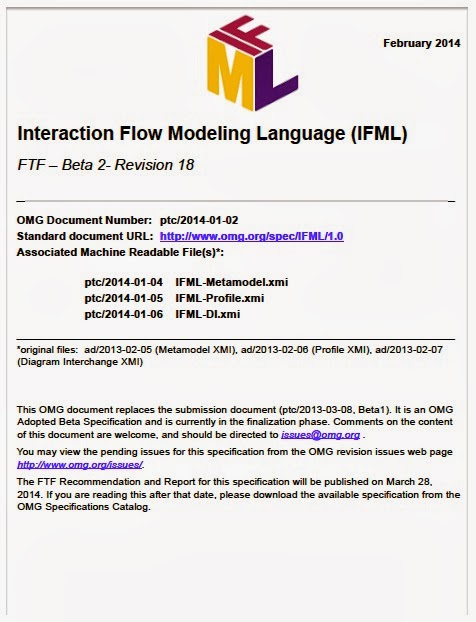 IFML

February 2014

Interaction Flow Modeling Language (IFML)

FTF – Beta 2- Revision 18

OMG Document Number: ptc/2014-01-02
Standard document URL: http://www.omg.org/spec/IFML/1.0
Associated Machine Readable File(s)*:

ptc/2014-01-04 IFML-Metamodel.xmi
ptc/2014-01-05 IFML-Profile.xmi
ptc/2014-01-06 IFML-DI.xmi

*original files: ad/2013-02-05 (Metamodel XMI), ad/2013-02-06 (Profile XMI), ad/2013-02-07 (Diagram Interchange XMI)

This OMG document replaces the submission document (ptc/2013-03-08, Beta1). It is an OMG Adopted Beta Specification and is currently in the finalization phase. Comments on the content of this document are welcome, and should be directed to issues@omg.org .

You may view the pending issues for this specification from the OMG revision issues web page http://www.omg.org/issues/.

The FTF Recommendation and Report for this specification will be published on March 28, 2014. If you are reading this after that date, please download the available specification from the OMG Specifications Catalog.